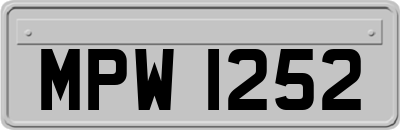 MPW 1252